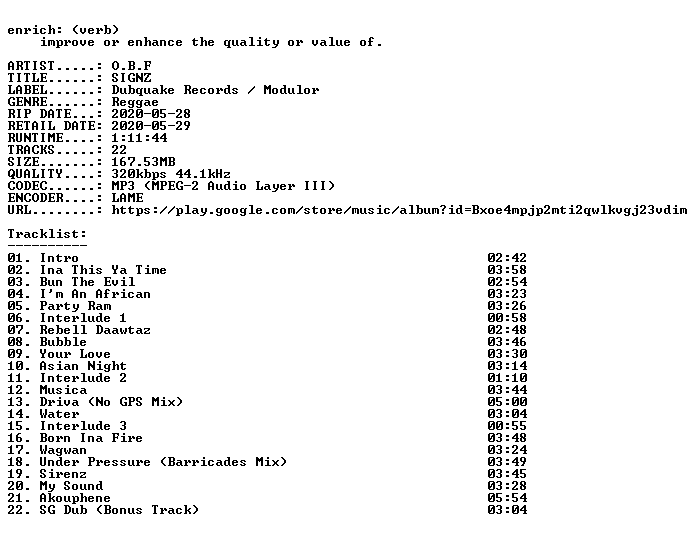 enrich: (verb)
improve or enhance the quality or value of.

ARTIST.....: O.B.F
TITLE......: SIGNZ
LABEL......: Dubquake Records / Modulor
GENRE......: Reggae
RIP DATE...: 2020-05-28
RETAIL DATE: 2020-05-29
RUNTIME....: 1:11:44
TRACKS.....: 22
SIZE.......: 167.53MB
QUALITY....: 320kbps 44.1kHz
CODEC......: MP3 (MPEG-2 Audio Layer III)
ENCODER....: LAME
URL........: https://play.google.com/store/music/album?id=Bxoe4mpjp2mti2qwlkvgj23vdim

Tracklist:
----------
01. Intro 02:42
02. Ina This Ya Time 03:58
03. Bun The Evil 02:54
04. I'm An African 03:23
05. Party Ram 03:26
06. Interlude 1 00:58
07. Rebell Daawtaz 02:48
08. Bubble 03:46
09. Your Love 03:30
10. Asian Night 03:14
11. Interlude 2 01:10
12. Musica 03:44
13. Driva (No GPS Mix) 05:00
14. Water 03:04
15. Interlude 3 00:55
16. Born Ina Fire 03:48
17. Wagwan 03:24
18. Under Pressure (Barricades Mix) 03:49
19. Sirenz 03:45
20. My Sound 03:28
21. Akouphene 05:54
22. SG Dub (Bonus Track) 03:04